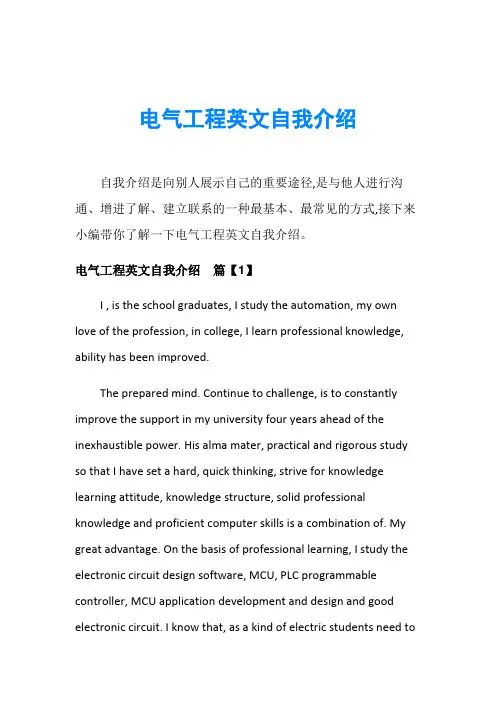 电气工程英文自我介绍

自我介绍是向别人展示自己的重要途径,是与他人进行沟通、增进了解、建立联系的一种最基本、最常见的方式,接下来小编带你了解一下电气工程英文自我介绍。

电气工程英文自我介绍　篇【1】

I , is the school graduates, I study the automation, my own love of the profession, in college, I learn professional knowledge, ability has been improved.

The prepared mind. Continue to challenge, is to constantly improve the support in my university four years ahead of the inexhaustible power. His alma mater, practical and rigorous study so that I have set a hard, quick thinking, strive for knowledge learning attitude, knowledge structure, solid professional knowledge and proficient computer skills is a combination of. My great advantage. On the basis of professional learning, I study the electronic circuit design software, MCU, PLC programmable controller, MCU application development and design and good electronic circuit. I know that, as a kind of electric students need to